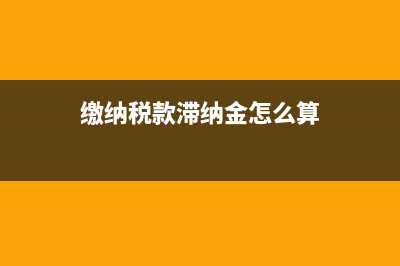 缴纳税款滞纳金怎么算